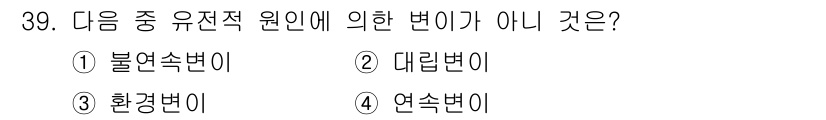 39. 다음 중 유전적 원인에 의한 변이가 아니 것은?

① 불연속변이 ② 대립변이

③ 환경변이 ④ 연속변이